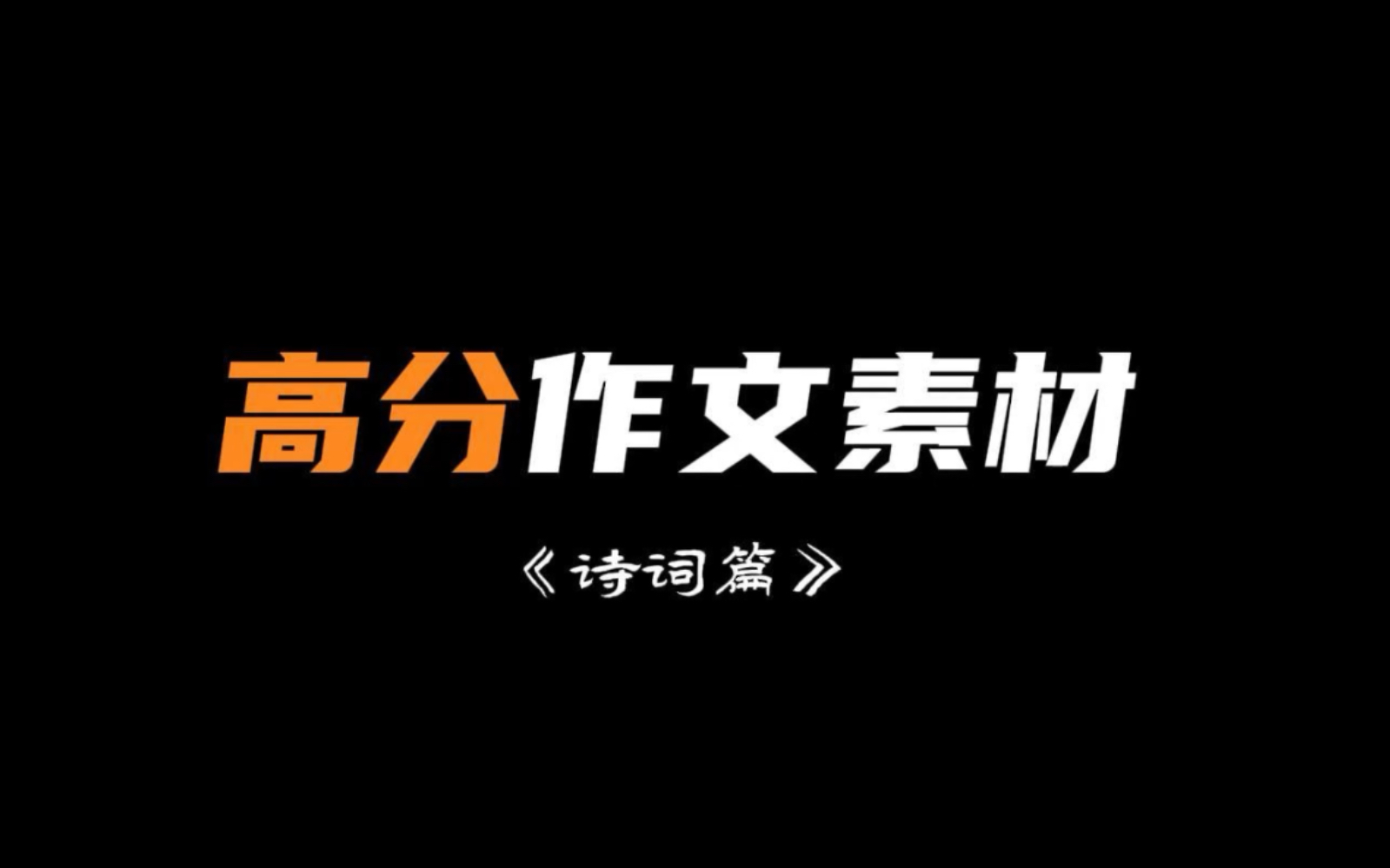 高分作文素材

《诗词篇》